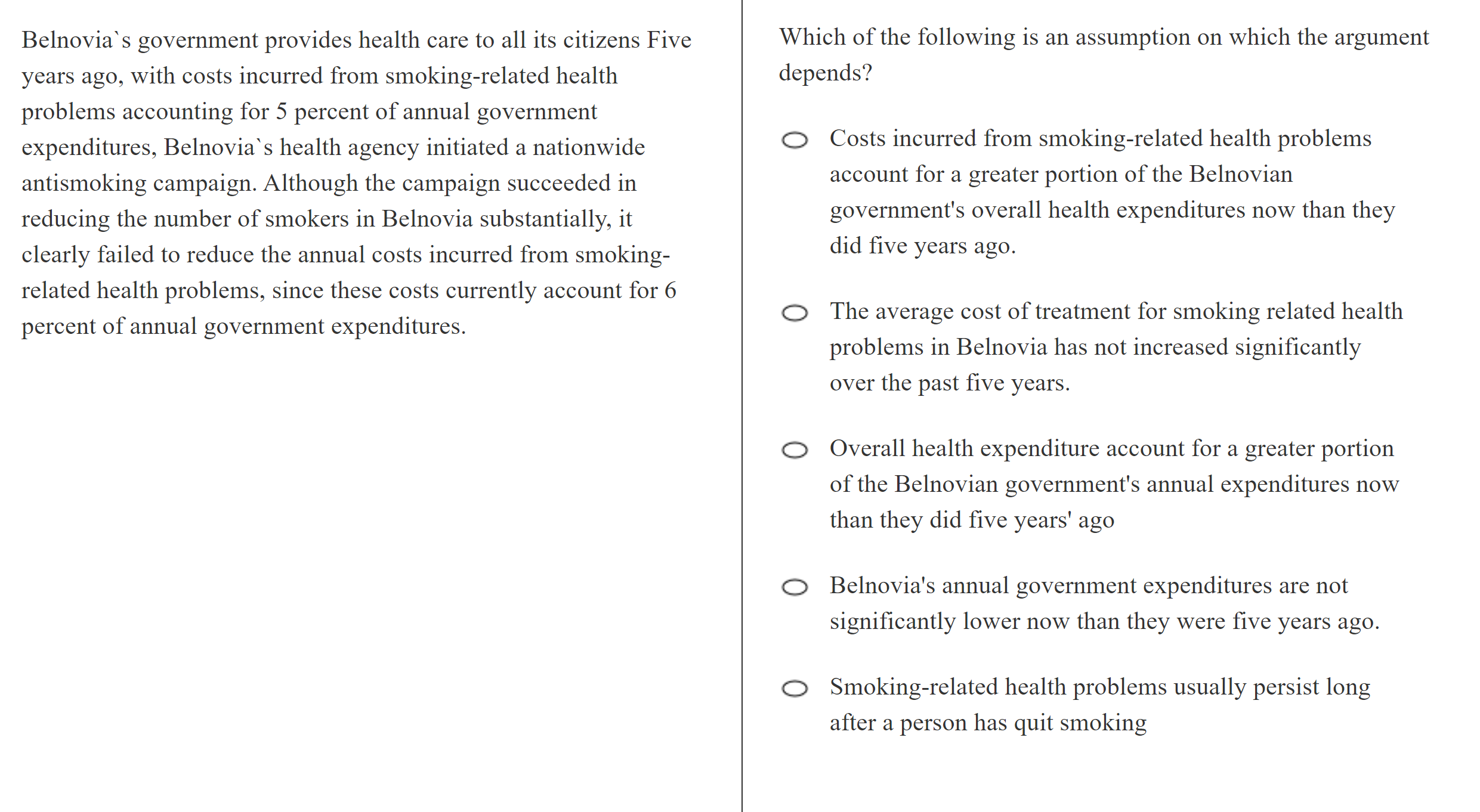 Belnovia`s government provides health care to all its citizens Five years ago, with costs incurred from smoking-related health problems accounting for 5 percent of annual government expenditures, Belnovia`s health agency initiated a nationwide antismoking campaign. Although the campaign succeeded in reducing the number of smokers in Belnovia substantially, it clearly failed to reduce the annual costs incurred from smoking-related health problems, since these costs currently account for 6 percent of annual government expenditures.

Which of the following is an assumption on which the argument depends?

Costs incurred from smoking-related health problems account for a greater portion of the Belnovian government's overall health expenditures now than they did five years ago.

The average cost of treatment for smoking related health problems in Belnovia has not increased significantly over the past five years.

Overall health expenditure account for a greater portion of the Belnovian government's annual expenditures now than they did five years' ago

Belnovia's annual government expenditures are not significantly lower now than they were five years ago.

Smoking-related health problems usually persist long after a person has quit smoking